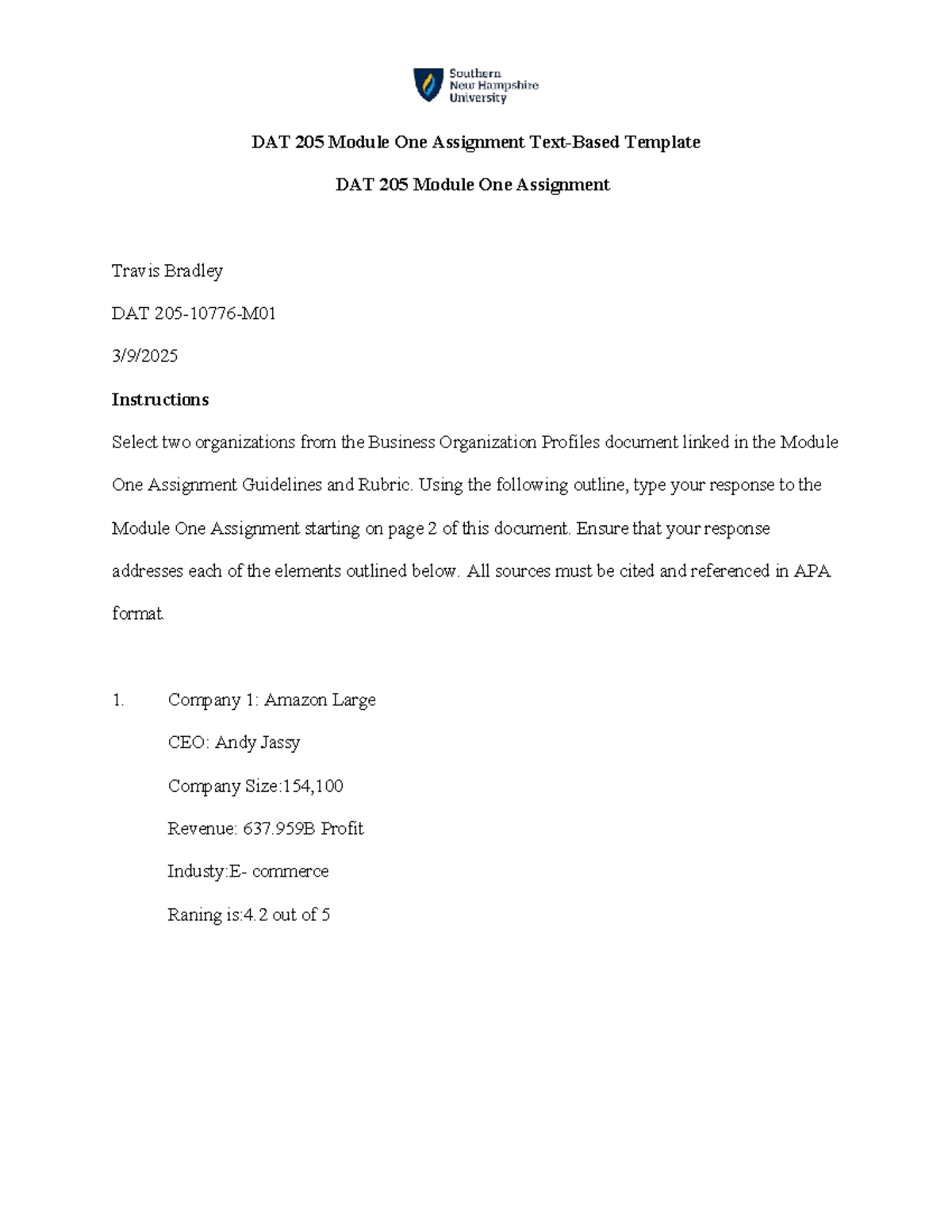 Southern New Hampshire University

DAT 205 Module One Assignment Text-Based Template

DAT 205 Module One Assignment

Travis Bradley

DAT 205-10776-M01

3/9/2025

Instructions

Select two organizations from the Business Organization Profiles document linked in the Module One Assignment Guidelines and Rubric. Using the following outline, type your response to the Module One Assignment starting on page 2 of this document. Ensure that your response addresses each of the elements outlined below. All sources must be cited and referenced in APA format.

1. Company 1: Amazon Large

CEO: Andy Jassy

Company Size:154,100

Revenue: 637.959B Profit

Industy:E- commerce

Raning is:4.2 out of 5